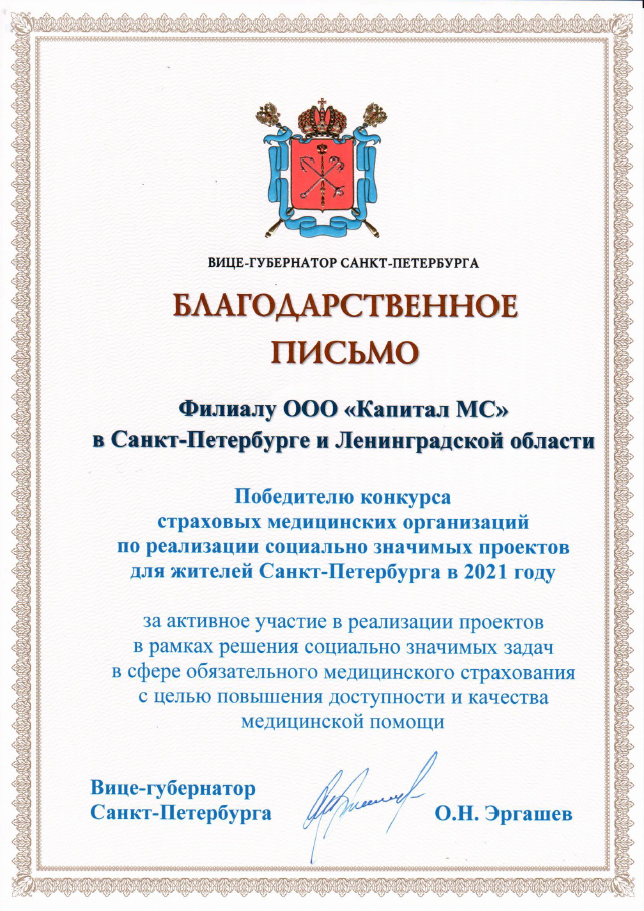 ВИЦЕ-ГУБЕРНАТОР САНКТ-ПЕТЕРБУРГА

БЛАГОДАРСТВЕННОЕ ПИСЬМО

Филиалу ООО «Капитал МС» в Санкт-Петербурге и Ленинградской области

Победителю конкурса страховых медицинских организаций по реализации социально значимых проектов для жителей Санкт-Петербурга в 2021 году

за активное участие в реализации проектов в рамках решения социально значимых задач в сфере обязательного медицинского страхования с целью повышения доступности и качества медицинской помощи

Вице-губернатор Санкт-Петербурга

О.Н. Эргашев